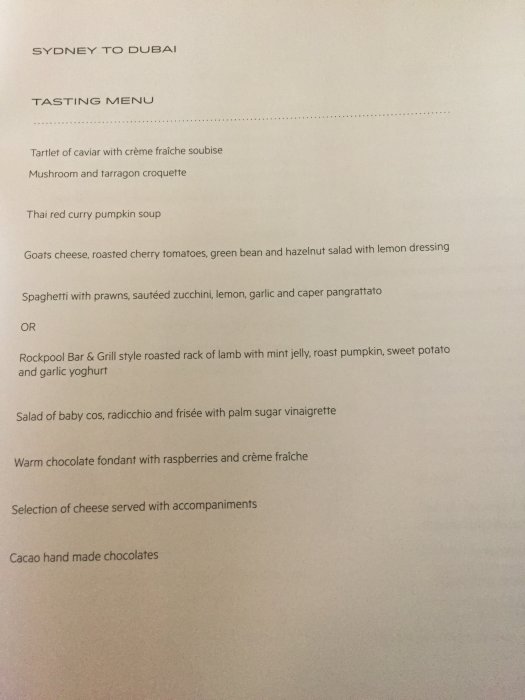 SYDNEY TO DUBAI

TASTING MENU

Tartlet of caviar with crème fraîche soubise

Mushroom and tarragon croquette

Thai red curry pumpkin soup

Goats cheese, roasted cherry tomatoes, green bean and hazelnut salad with lemon dressing

Spaghetti with prawns, sautéed zucchini, lemon, garlic and caper pangrattato

OR

Rockpool Bar & Grill style roasted rack of lamb with mint jelly, roast pumpkin, sweet potato and garlic yoghurt

Salad of baby cos, radicchio and frisée with palm sugar vinaigrette

Warm chocolate fondant with raspberries and crème fraîche

Selection of cheese served with accompaniments

Cacao hand made chocolates